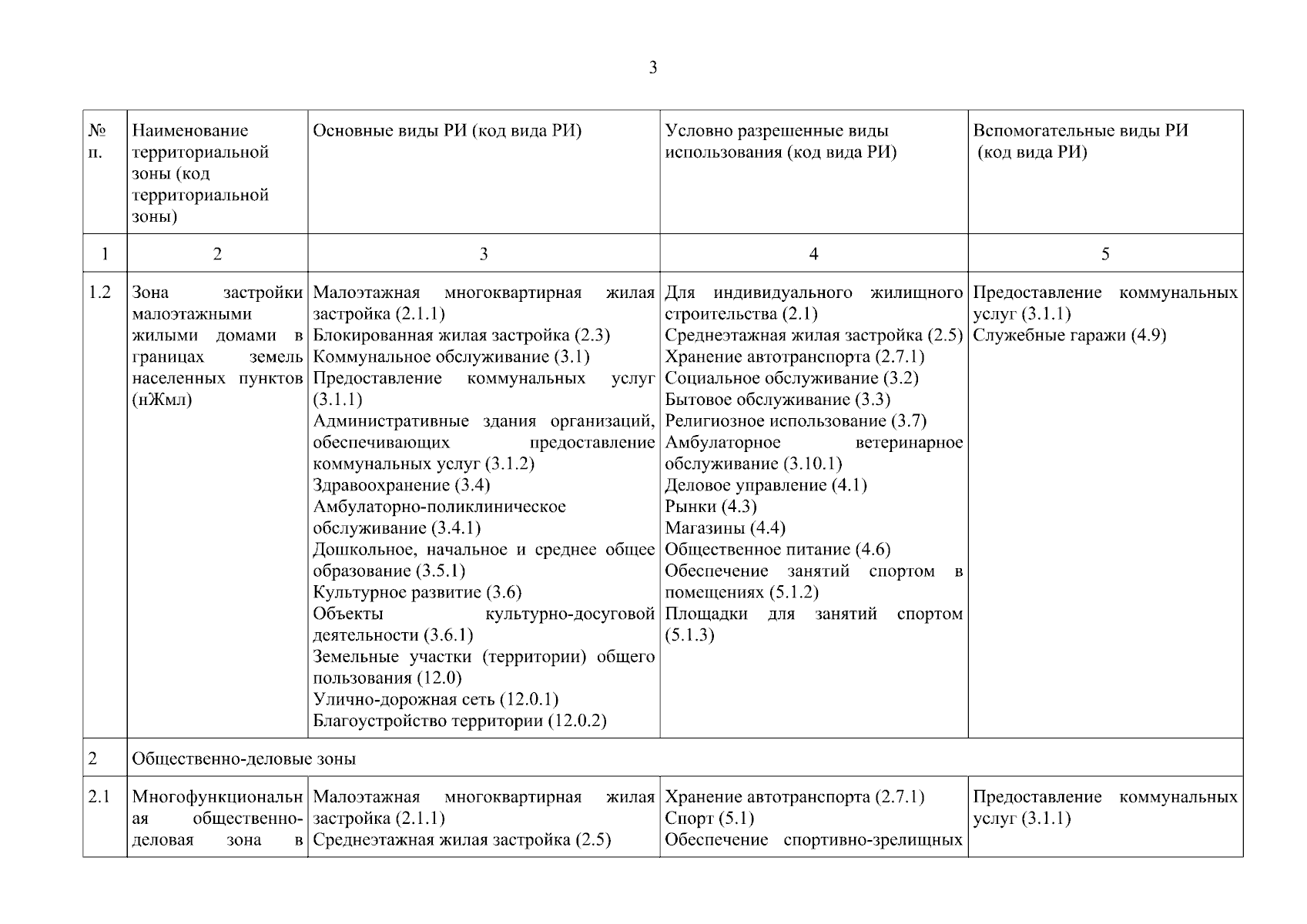 3

| № п. | Наименование территориальной зоны (код территориальной зоны) | Основные виды РИ (код вида РИ) | Условно разрешенные виды использования (код вида РИ) | Вспомогательные виды РИ (код вида РИ) |
|---|---|---|---|---|
| 1 | 2 | 3 | 4 | 5 |
| 1.2 | Зона застройки малоэтажными жилыми домами в границах земель населенных пунктов (нЖмл) | Малоэтажная многоквартирная жилая застройка (2.1.1) Блокированная жилая застройка (2.3) Коммунальное обслуживание (3.1) Предоставление коммунальных услуг (3.1.1) Административные здания организаций, обеспечивающих предоставление коммунальных услуг (3.1.2) Здравоохранение (3.4) Амбулаторно-поликлиническое обслуживание (3.4.1) Дошкольное, начальное и среднее общее образование (3.5.1) Культурное развитие (3.6) Объекты культурно-досуговой деятельности (3.6.1) Земельные участки (территории) общего пользования (12.0) Улично-дорожная сеть (12.0.1) Благоустройство территории (12.0.2) | Для индивидуального жилищного строительства (2.1) Среднеэтажная жилая застройка (2.5) Хранение автотранспорта (2.7.1) Социальное обслуживание (3.2) Бытовое обслуживание (3.3) Религиозное использование (3.7) Амбулаторное ветеринарное обслуживание (3.10.1) Деловое управление (4.1) Рынки (4.3) Магазины (4.4) Общественное питание (4.6) Обеспечение занятий спортом в помещениях (5.1.2) Площадки для занятий спортом (5.1.3) | Предоставление коммунальных услуг (3.1.1) Служебные гаражи (4.9) |
| 2 | Общественно-деловые зоны | | | |
| 2.1 | Многофункциональная общественно-деловая зона в | Малоэтажная многоквартирная жилая застройка (2.1.1) Среднеэтажная жилая застройка (2.5) | Хранение автотранспорта (2.7.1) Спорт (5.1) Обеспечение спортивно-зрелищных | Предоставление коммунальных услуг (3.1.1) |